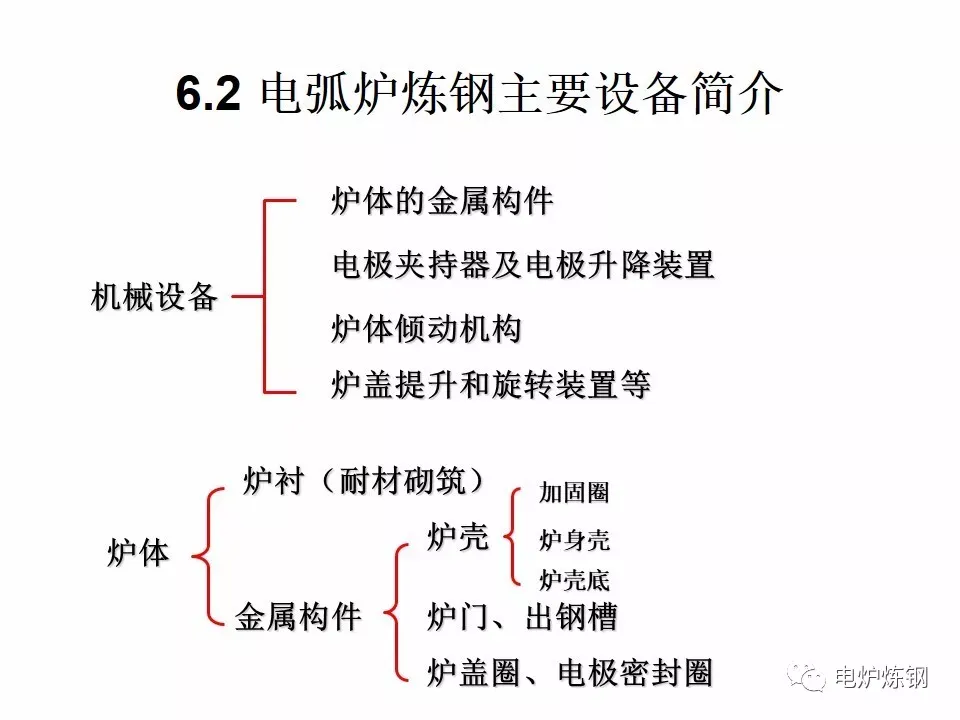 6.2 电弧炉炼钢主要设备简介

机械设备

炉体的金属构件

电极夹持器及电极升降装置

炉体倾动机构

炉盖提升和旋转装置等

炉体

炉衬（耐材砌筑）

金属构件

炉壳

加固圈

炉身壳

炉壳底

炉门、出钢槽

炉盖圈、电极密封圈

电炉炼钢